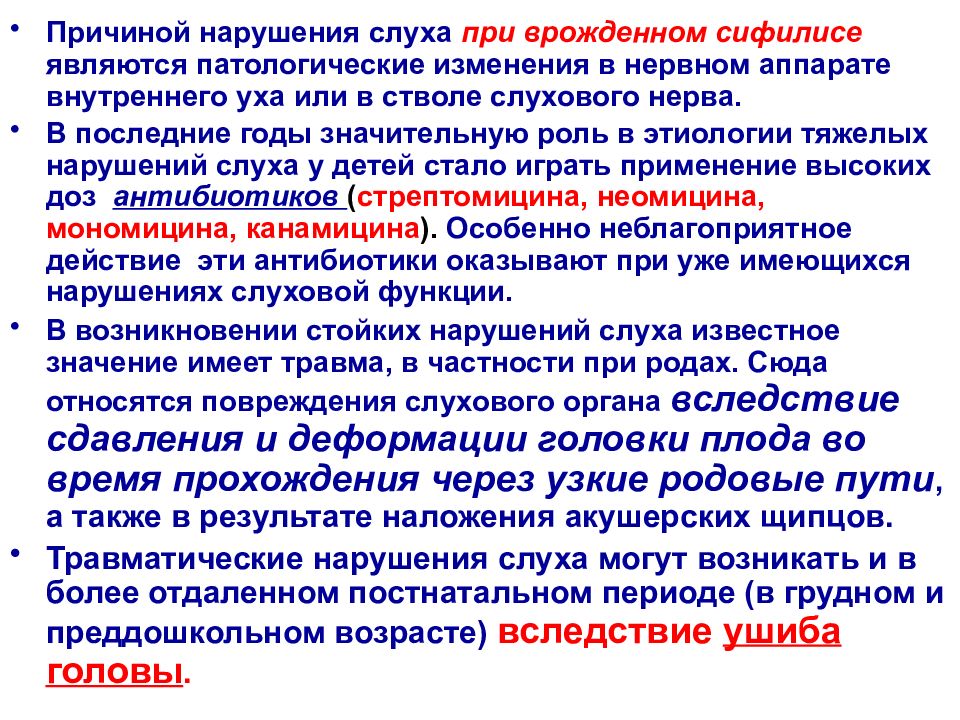 • Причиной нарушения слуха при врожденном сифилисе являются патологические изменения в нервном аппарате внутреннего уха или в стволе слухового нерва.

• В последние годы значительную роль в этиологии тяжелых нарушений слуха у детей стало играть применение высоких доз антибиотиков (стрептомицина, неомицина, мономицина, канамицина). Особенно неблагоприятное действие эти антибиотики оказывают при уже имеющихся нарушениях слуховой функции.

• В возникновении стойких нарушений слуха известное значение имеет травма, в частности при родах. Сюда относятся повреждения слухового органа вследствие сдавления и деформации головки плода во время прохождения через узкие родовые пути, а также в результате наложения акушерских щипцов.

• Травматические нарушения слуха могут возникать и в более отдаленном постнатальном периоде (в грудном и преддошкольном возрасте) вследствие ушиба головы.